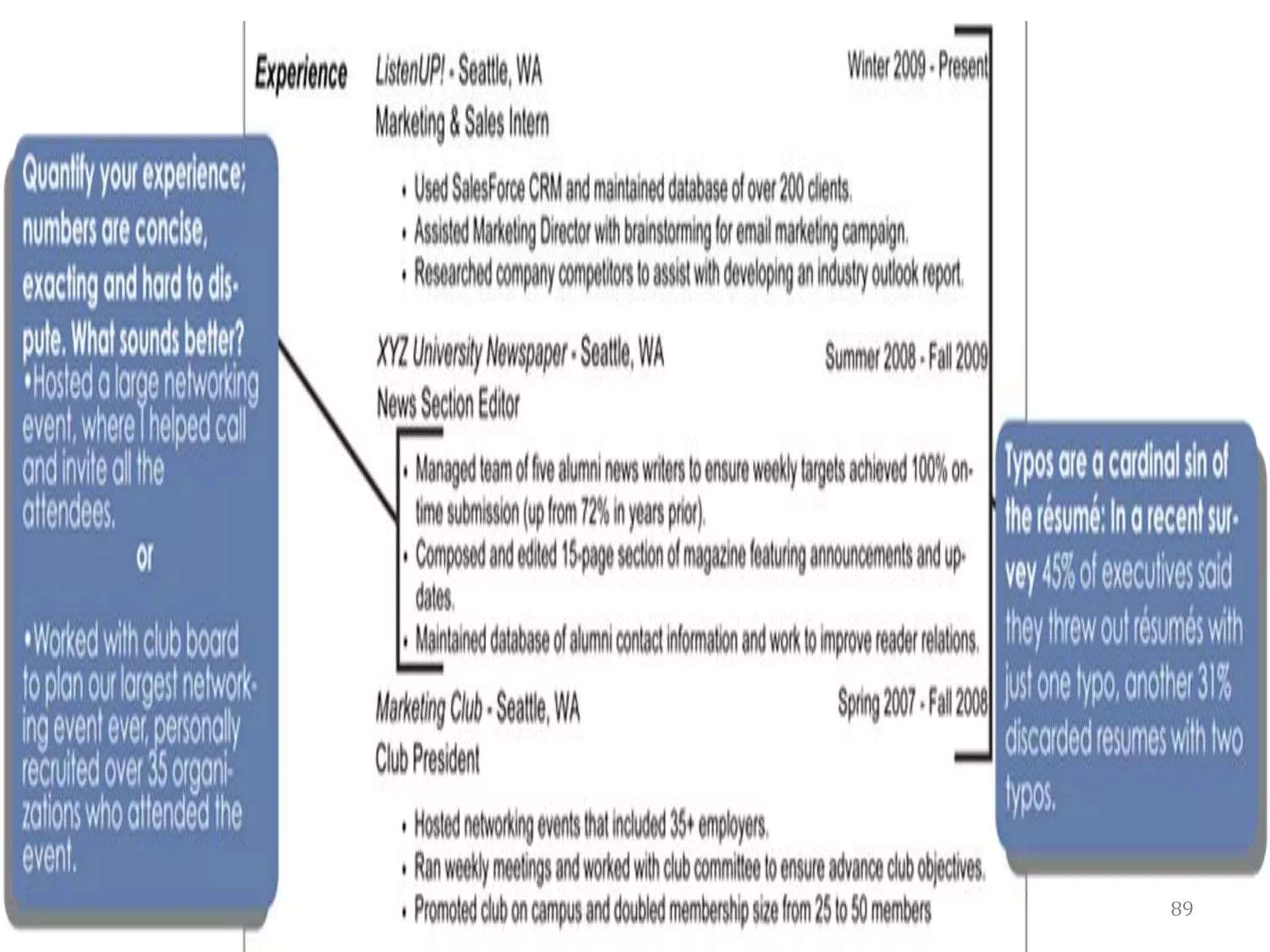 Quantify your experience; numbers are concise, exacting and hard to dispute. What sounds better?
•Hosted a large networking event, where I helped call and invite all the attendees.
or
•Worked with club board to plan our largest networking event ever, personally recruited over 35 organizations who attended the event.

Experience ListenUP! - Seattle, WA Winter 2009 - Present
Marketing & Sales Intern
• Used SalesForce CRM and maintained database of over 200 clients.
• Assisted Marketing Director with brainstorming for email marketing campaign.
• Researched company competitors to assist with developing an industry outlook report.

XYZ University Newspaper - Seattle, WA Summer 2008 - Fall 2009
News Section Editor
• Managed team of five alumni news writers to ensure weekly targets achieved 100% on-time submission (up from 72% in years prior).
• Composed and edited 15-page section of magazine featuring announcements and updates.
• Maintained database of alumni contact information and work to improve reader relations.

Marketing Club - Seattle, WA Spring 2007 - Fall 2008
Club President
• Hosted networking events that included 35+ employers.
• Ran weekly meetings and worked with club committee to ensure advance club objectives.
• Promoted club on campus and doubled membership size from 25 to 50 members

Typos are a cardinal sin of the résumé: In a recent survey 45% of executives said they threw out résumés with just one typo, another 31% discarded resumes with two typos.

89